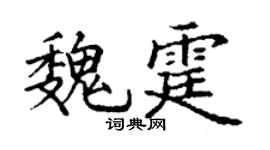 魏霆
词典网